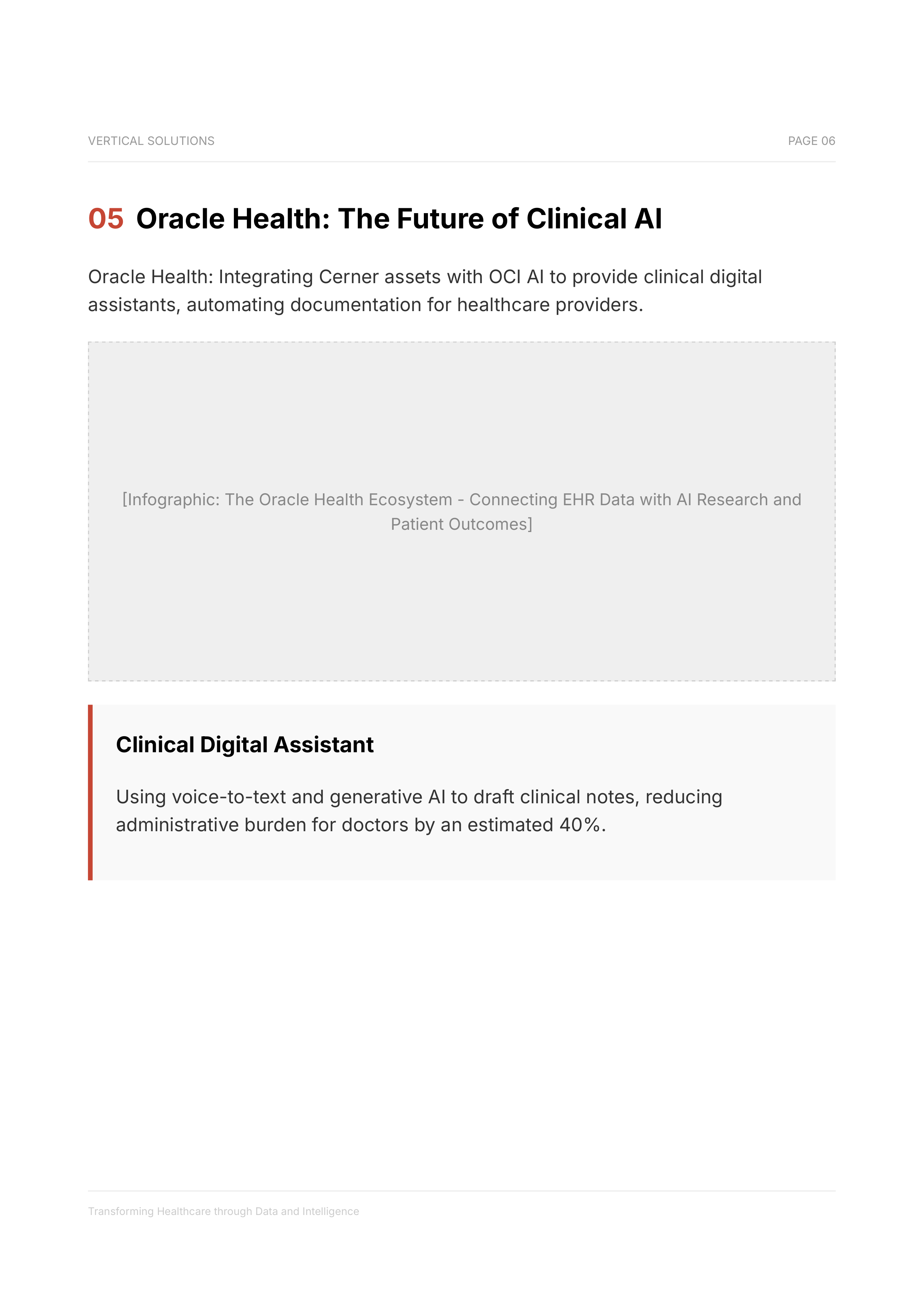 VERTICAL SOLUTIONS

PAGE 06

05 Oracle Health: The Future of Clinical AI

Oracle Health: Integrating Cerner assets with OCI AI to provide clinical digital assistants, automating documentation for healthcare providers.

[Infographic: The Oracle Health Ecosystem - Connecting EHR Data with AI Research and Patient Outcomes]

Clinical Digital Assistant

Using voice-to-text and generative AI to draft clinical notes, reducing administrative burden for doctors by an estimated 40%.

Transforming Healthcare through Data and Intelligence